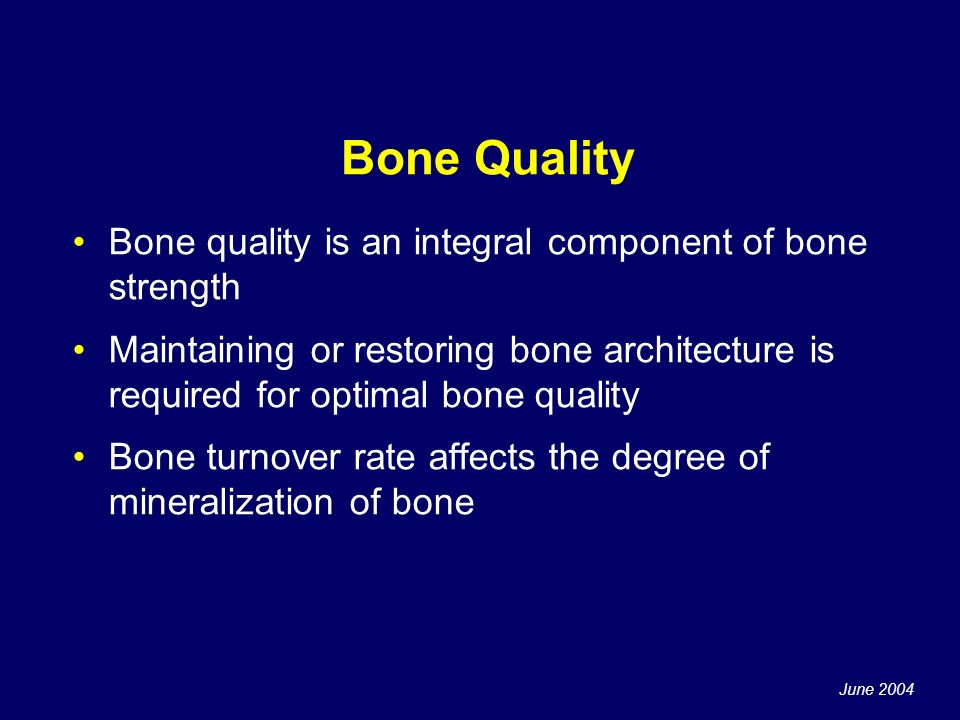 Bone Quality

• Bone quality is an integral component of bone strength

• Maintaining or restoring bone architecture is required for optimal bone quality

• Bone turnover rate affects the degree of mineralization of bone

June 2004